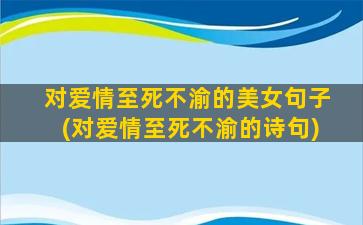 对爱情至死不渝的美女句子
(对爱情至死不渝的诗句)